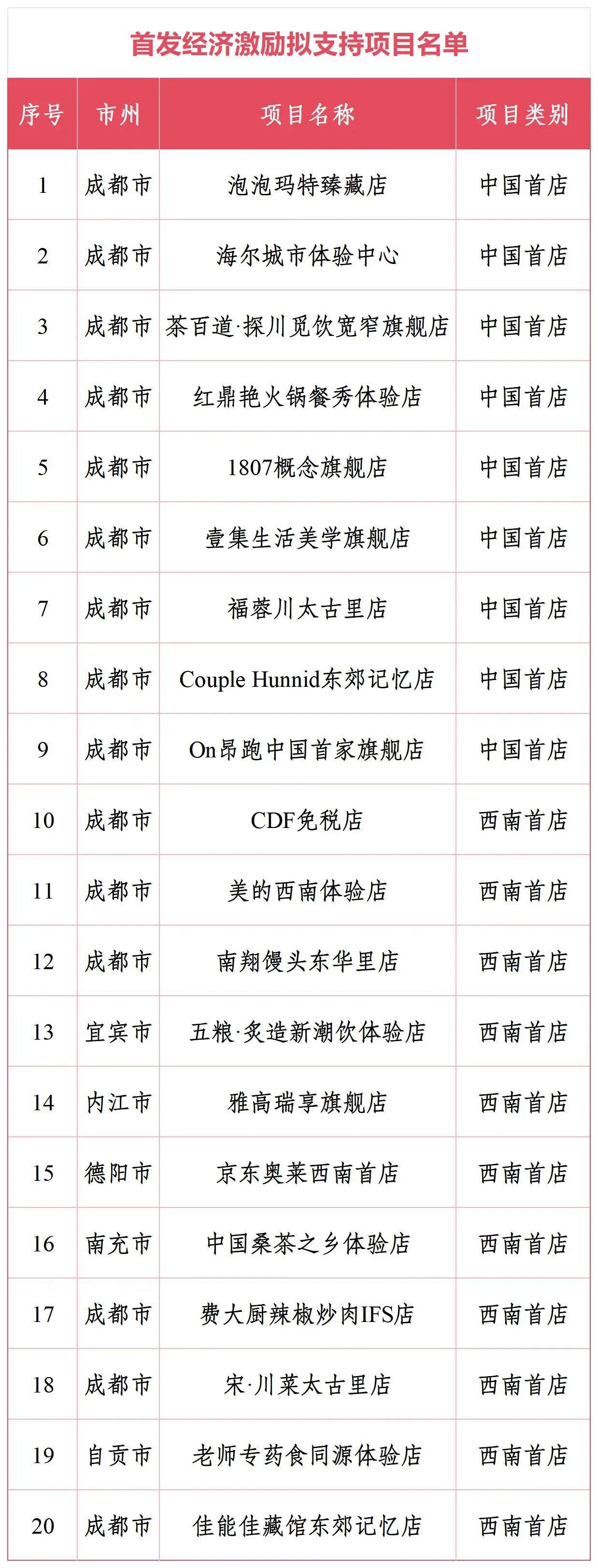 首发经济激励拟支持项目名单

| 序号 | 市州 | 项目名称 | 项目类别 |
|---|---|---|---|
| 1 | 成都市 | 泡泡玛特臻藏店 | 中国首店 |
| 2 | 成都市 | 海尔城市体验中心 | 中国首店 |
| 3 | 成都市 | 茶百道·探川觅饮宽窄旗舰店 | 中国首店 |
| 4 | 成都市 | 红鼎艳火锅餐秀体验店 | 中国首店 |
| 5 | 成都市 | 1807概念旗舰店 | 中国首店 |
| 6 | 成都市 | 壹集生活美学旗舰店 | 中国首店 |
| 7 | 成都市 | 福蓉川太古里店 | 中国首店 |
| 8 | 成都市 | Couple Hunnid东郊记忆店 | 中国首店 |
| 9 | 成都市 | On昂跑中国首家旗舰店 | 中国首店 |
| 10 | 成都市 | CDF免税店 | 西南首店 |
| 11 | 成都市 | 美的西南体验店 | 西南首店 |
| 12 | 成都市 | 南翔馒头东华里店 | 西南首店 |
| 13 | 宜宾市 | 五粮·炙造新潮饮体验店 | 西南首店 |
| 14 | 内江市 | 雅高瑞享旗舰店 | 西南首店 |
| 15 | 德阳市 | 京东奥莱西南首店 | 西南首店 |
| 16 | 南充市 | 中国桑茶之乡体验店 | 西南首店 |
| 17 | 成都市 | 费大厨辣椒炒肉IFS店 | 西南首店 |
| 18 | 成都市 | 宋·川菜太古里店 | 西南首店 |
| 19 | 自贡市 | 老师专药食同源体验店 | 西南首店 |
| 20 | 成都市 | 佳能佳藏馆东郊记忆店 | 西南首店 |